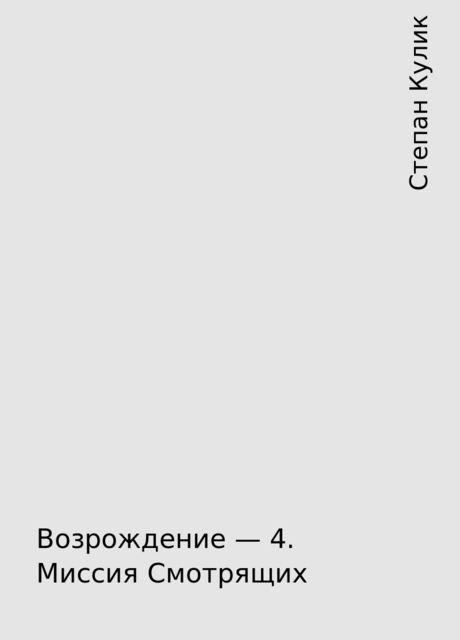 Степан Кулик

Возрождение — 4. Миссия Смотрящих